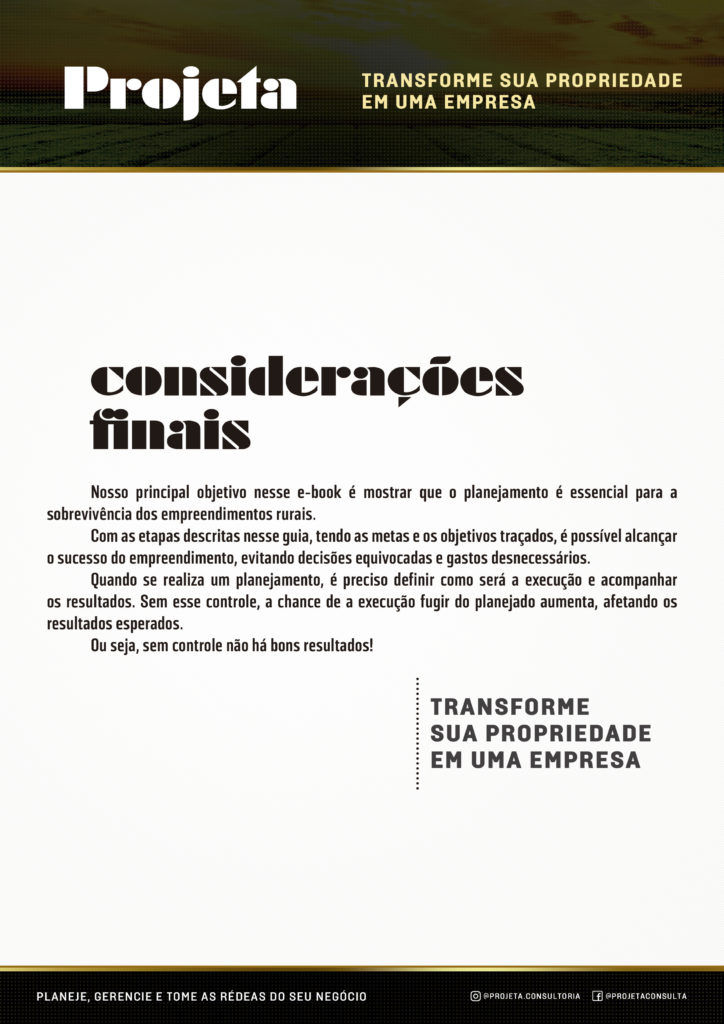 Projeta

TRANSFORME SUA PROPRIEDADE EM UMA EMPRESA

considerações finais

Nosso principal objetivo nesse e-book é mostrar que o planejamento é essencial para a sobrevivência dos empreendimentos rurais.

Com as etapas descritas nesse guia, tendo as metas e os objetivos traçados, é possível alcançar o sucesso do empreendimento, evitando decisões equivocadas e gastos desnecessários.

Quando se realiza um planejamento, é preciso definir como será a execução e acompanhar os resultados. Sem esse controle, a chance de a execução fugir do planejado aumenta, afetando os resultados esperados.

Ou seja, sem controle não há bons resultados!

TRANSFORME SUA PROPRIEDADE EM UMA EMPRESA

PLANEJE, GERENCIE E TOME AS RÉDEAS DO SEU NEGÓCIO

@PROJETA.CONSULTORIA @PROJETACONSULTA